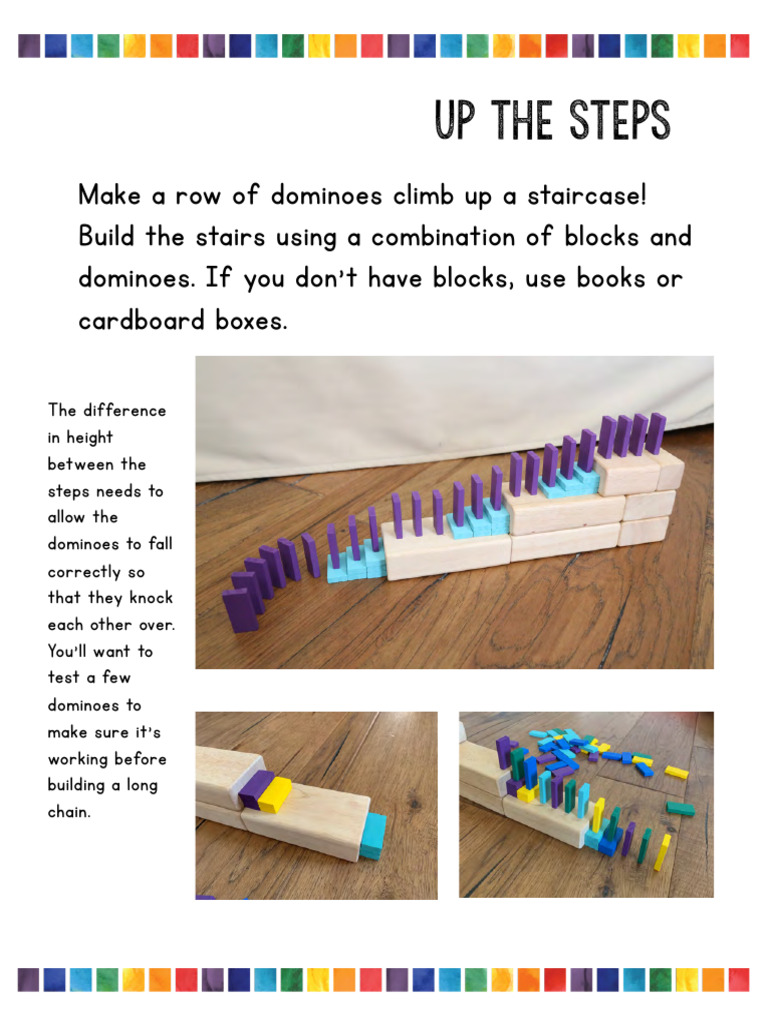 UP THE STEPS

Make a row of dominoes climb up a staircase! Build the stairs using a combination of blocks and dominoes. If you don't have blocks, use books or cardboard boxes.

The difference in height between the steps needs to allow the dominoes to fall correctly so that they knock each other over. You'll want to test a few dominoes to make sure it's working before building a long chain.